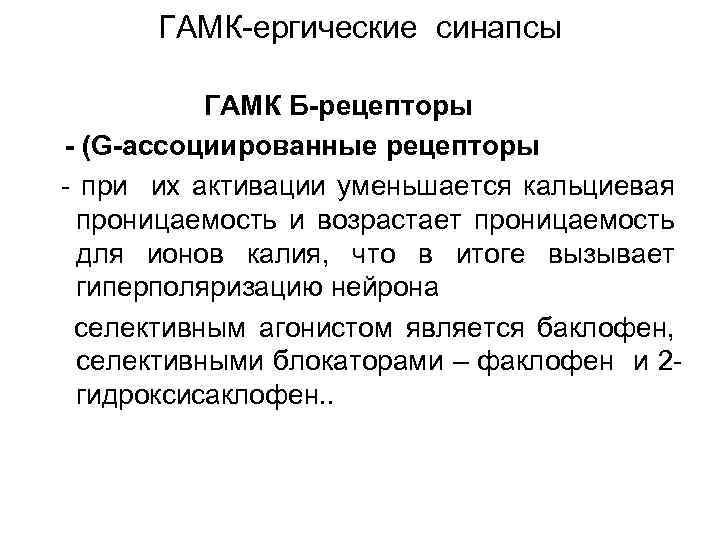 ГАМК-ергические синапсы

ГАМК Б-рецепторы

- (G-ассоциированные рецепторы

- при их активации уменьшается кальциевая проницаемость и возрастает проницаемость для ионов калия, что в итоге вызывает гиперполяризацию нейрона

селективным агонистом является баклофен, селективными блокаторами – факлофен и 2-гидроксисаклофен..